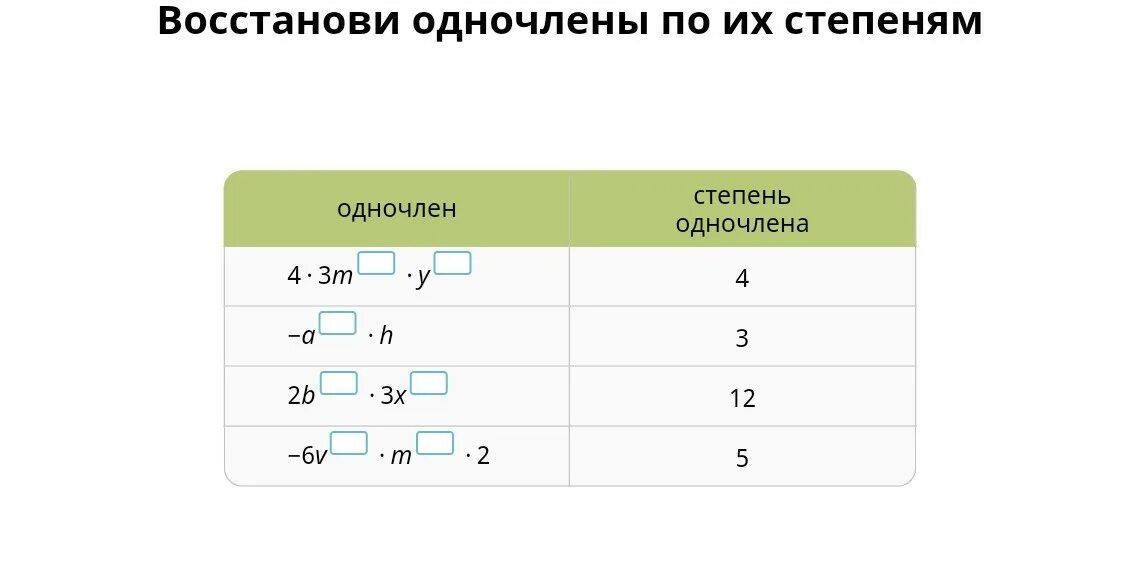 Восстанови одночлены по их степеням

| одночлен | степень одночлена |
|---|---|
| $4 \cdot 3m^{\square} \cdot y^{\square}$ | 4 |
| $-a^{\square} \cdot h$ | 3 |
| $2b^{\square} \cdot 3x^{\square}$ | 12 |
| $-6v^{\square} \cdot m^{\square} \cdot 2$ | 5 |